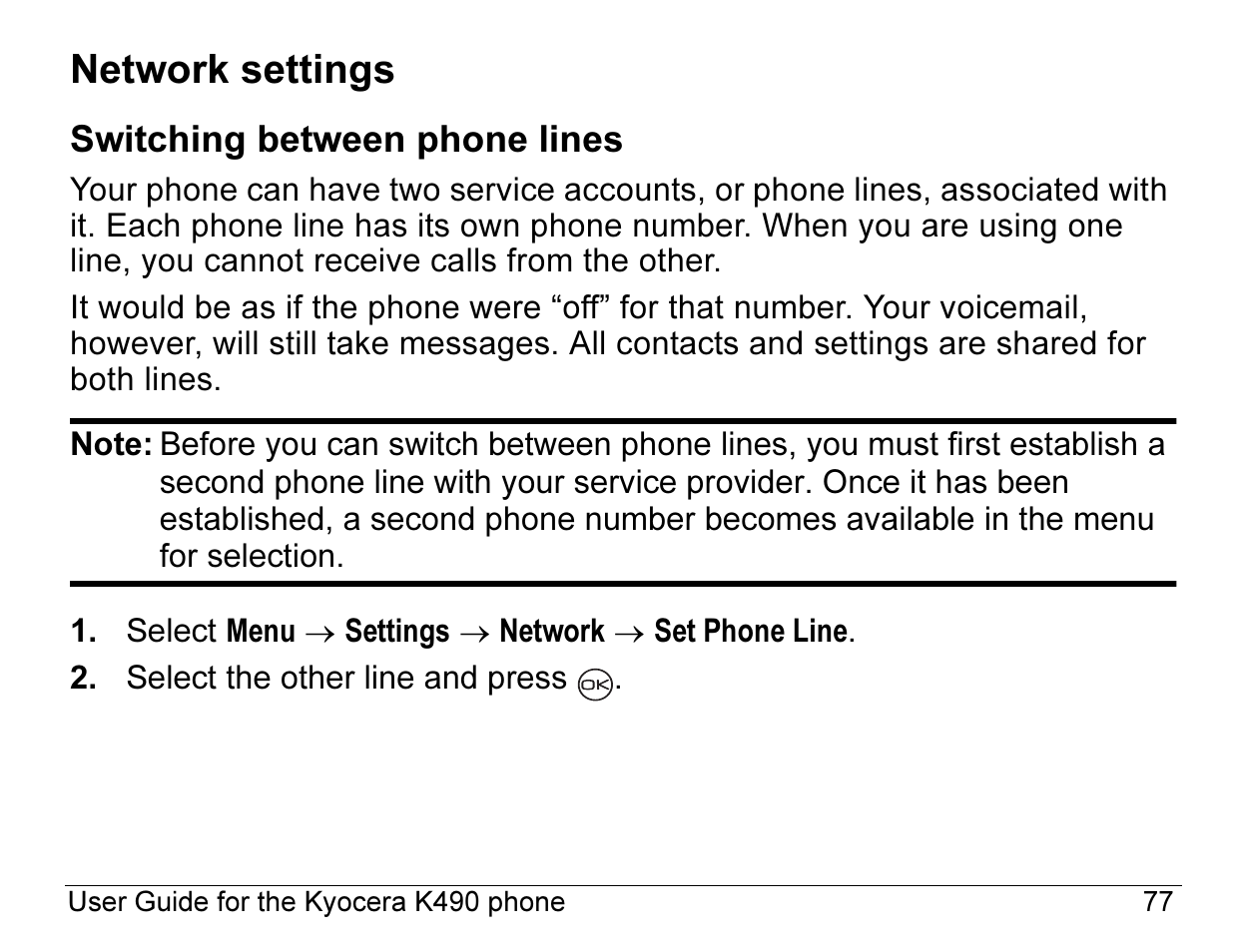 Network settings

Switching between phone lines

Your phone can have two service accounts, or phone lines, associated with it. Each phone line has its own phone number. When you are using one line, you cannot receive calls from the other.

It would be as if the phone were “off” for that number. Your voicemail, however, will still take messages. All contacts and settings are shared for both lines.

Note: Before you can switch between phone lines, you must first establish a second phone line with your service provider. Once it has been established, a second phone number becomes available in the menu for selection.

1. Select Menu → Settings → Network → Set Phone Line.
2. Select the other line and press OK.

User Guide for the Kyocera K490 phone 77